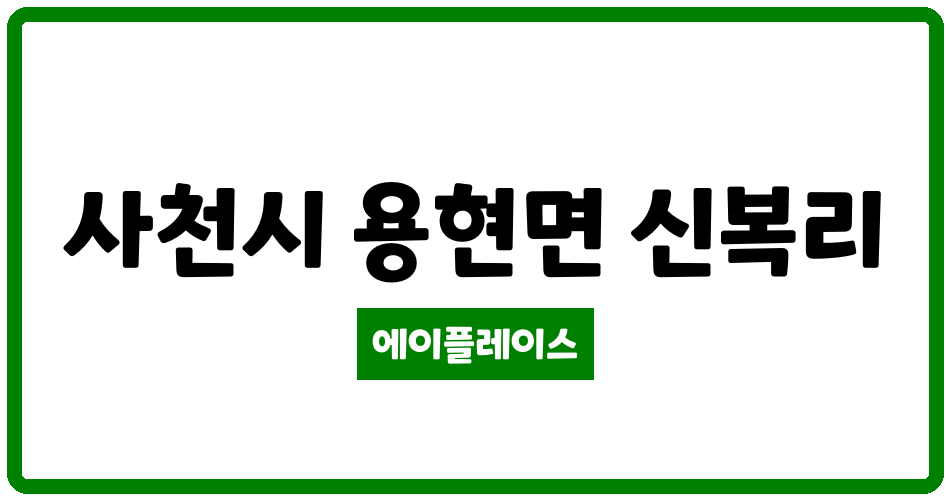 사천시 용현면 신복리

에이플레이스